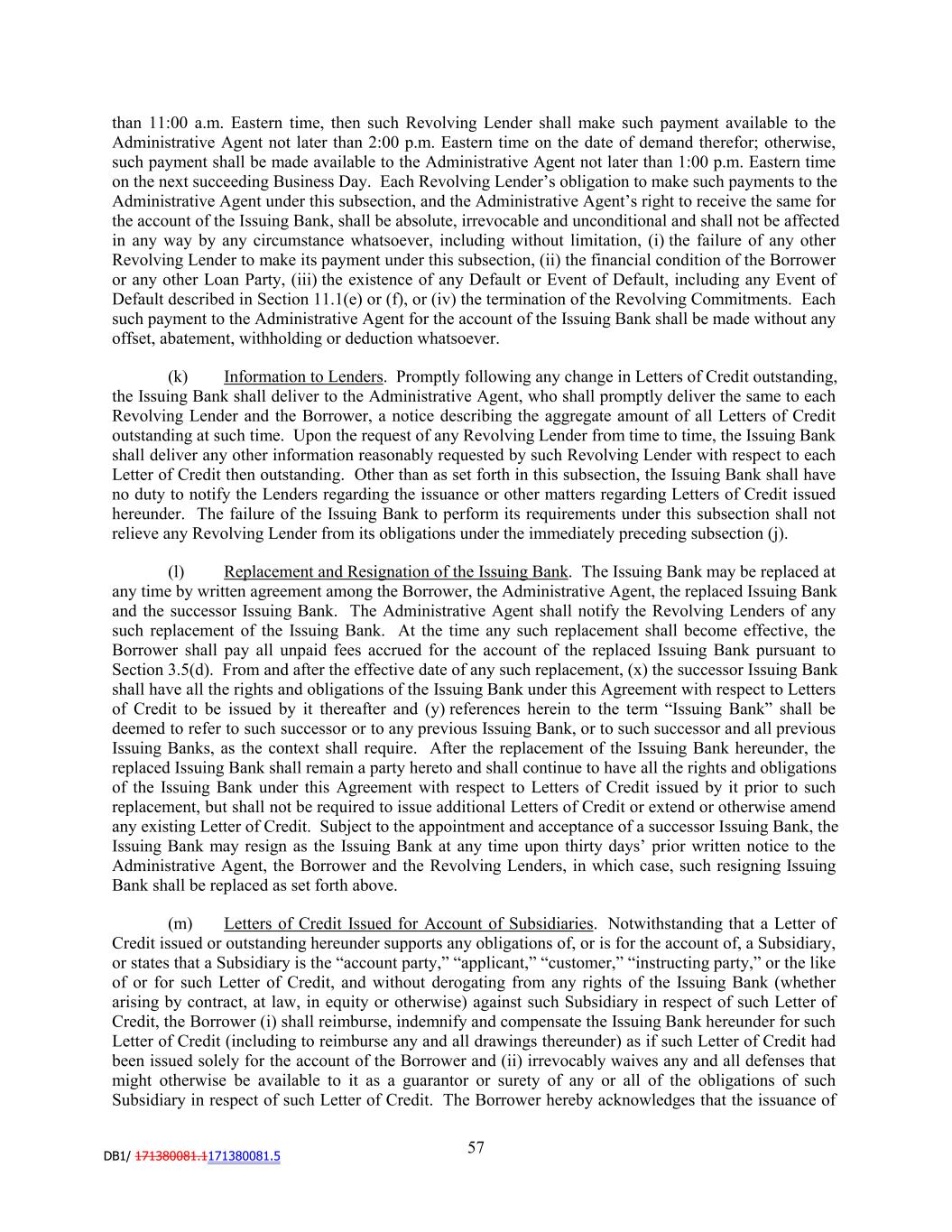 than 11:00 a.m. Eastern time, then such Revolving Lender shall make such payment available to the Administrative Agent not later than 2:00 p.m. Eastern time on the date of demand therefor; otherwise, such payment shall be made available to the Administrative Agent not later than 1:00 p.m. Eastern time on the next succeeding Business Day. Each Revolving Lender's obligation to make such payments to the Administrative Agent under this subsection, and the Administrative Agent's right to receive the same for the account of the Issuing Bank, shall be absolute, irrevocable and unconditional and shall not be affected in any way by any circumstance whatsoever, including without limitation, (i) the failure of any other Revolving Lender to make its payment under this subsection, (ii) the financial condition of the Borrower or any other Loan Party, (iii) the existence of any Default or Event of Default, including any Event of Default described in Section 11.1(e) or (f), or (iv) the termination of the Revolving Commitments. Each such payment to the Administrative Agent for the account of the Issuing Bank shall be made without any offset, abatement, withholding or deduction whatsoever.

(k) Information to Lenders. Promptly following any change in Letters of Credit outstanding, the Issuing Bank shall deliver to the Administrative Agent, who shall promptly deliver the same to each Revolving Lender and the Borrower, a notice describing the aggregate amount of all Letters of Credit outstanding at such time. Upon the request of any Revolving Lender from time to time, the Issuing Bank shall deliver any other information reasonably requested by such Revolving Lender with respect to each Letter of Credit then outstanding. Other than as set forth in this subsection, the Issuing Bank shall have no duty to notify the Lenders regarding the issuance or other matters regarding Letters of Credit issued hereunder. The failure of the Issuing Bank to perform its requirements under this subsection shall not relieve any Revolving Lender from its obligations under the immediately preceding subsection (j).

(l) Replacement and Resignation of the Issuing Bank. The Issuing Bank may be replaced at any time by written agreement among the Borrower, the Administrative Agent, the replaced Issuing Bank and the successor Issuing Bank. The Administrative Agent shall notify the Revolving Lenders of any such replacement of the Issuing Bank. At the time any such replacement shall become effective, the Borrower shall pay all unpaid fees accrued for the account of the replaced Issuing Bank pursuant to Section 3.5(d). From and after the effective date of any such replacement, (x) the successor Issuing Bank shall have all the rights and obligations of the Issuing Bank under this Agreement with respect to Letters of Credit to be issued by it thereafter and (y) references herein to the term "Issuing Bank" shall be deemed to refer to such successor or to any previous Issuing Bank, or to such successor and all previous Issuing Banks, as the context shall require. After the replacement of the Issuing Bank hereunder, the replaced Issuing Bank shall remain a party hereto and shall continue to have all the rights and obligations of the Issuing Bank under this Agreement with respect to Letters of Credit issued by it prior to such replacement, but shall not be required to issue additional Letters of Credit or extend or otherwise amend any existing Letter of Credit. Subject to the appointment and acceptance of a successor Issuing Bank, the Issuing Bank may resign as the Issuing Bank at any time upon thirty days' prior written notice to the Administrative Agent, the Borrower and the Revolving Lenders, in which case, such resigning Issuing Bank shall be replaced as set forth above.

(m) Letters of Credit Issued for Account of Subsidiaries. Notwithstanding that a Letter of Credit issued or outstanding hereunder supports any obligations of, or is for the account of, a Subsidiary, or states that a Subsidiary is the "account party," "applicant," "customer," "instructing party," or the like of or for such Letter of Credit, and without derogating from any rights of the Issuing Bank (whether arising by contract, at law, in equity or otherwise) against such Subsidiary in respect of such Letter of Credit, the Borrower (i) shall reimburse, indemnify and compensate the Issuing Bank hereunder for such Letter of Credit (including to reimburse any and all drawings thereunder) as if such Letter of Credit had been issued solely for the account of the Borrower and (ii) irrevocably waives any and all defenses that might otherwise be available to it as a guarantor or surety of any or all of the obligations of such Subsidiary in respect of such Letter of Credit. The Borrower hereby acknowledges that the issuance of

DB1/ 171380081.1171380081.5

57